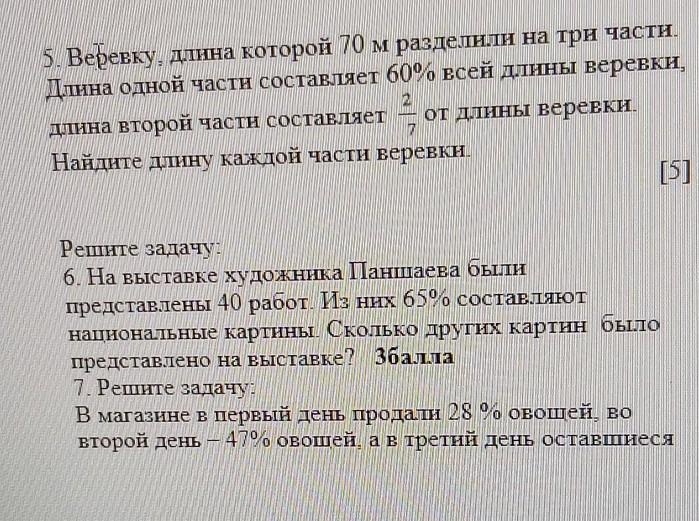 5. Веревку, длина которой 70 м разделили на три части. Длина одной части составляет 60% всей длины веревки, длина второй части составляет $\frac{2}{7}$ от длины веревки. Найдите длину каждой части веревки.

[5]

Решите задачу:

6. На выставке художника Паншаева были представлены 40 работ. Из них 65% составляют национальные картины. Сколько других картин было представлено на выставке? 3балла

7. Решите задачу:

В магазине в первый день продали 28 % овощей, во второй день – 47% овощей, а в третий день оставшиеся